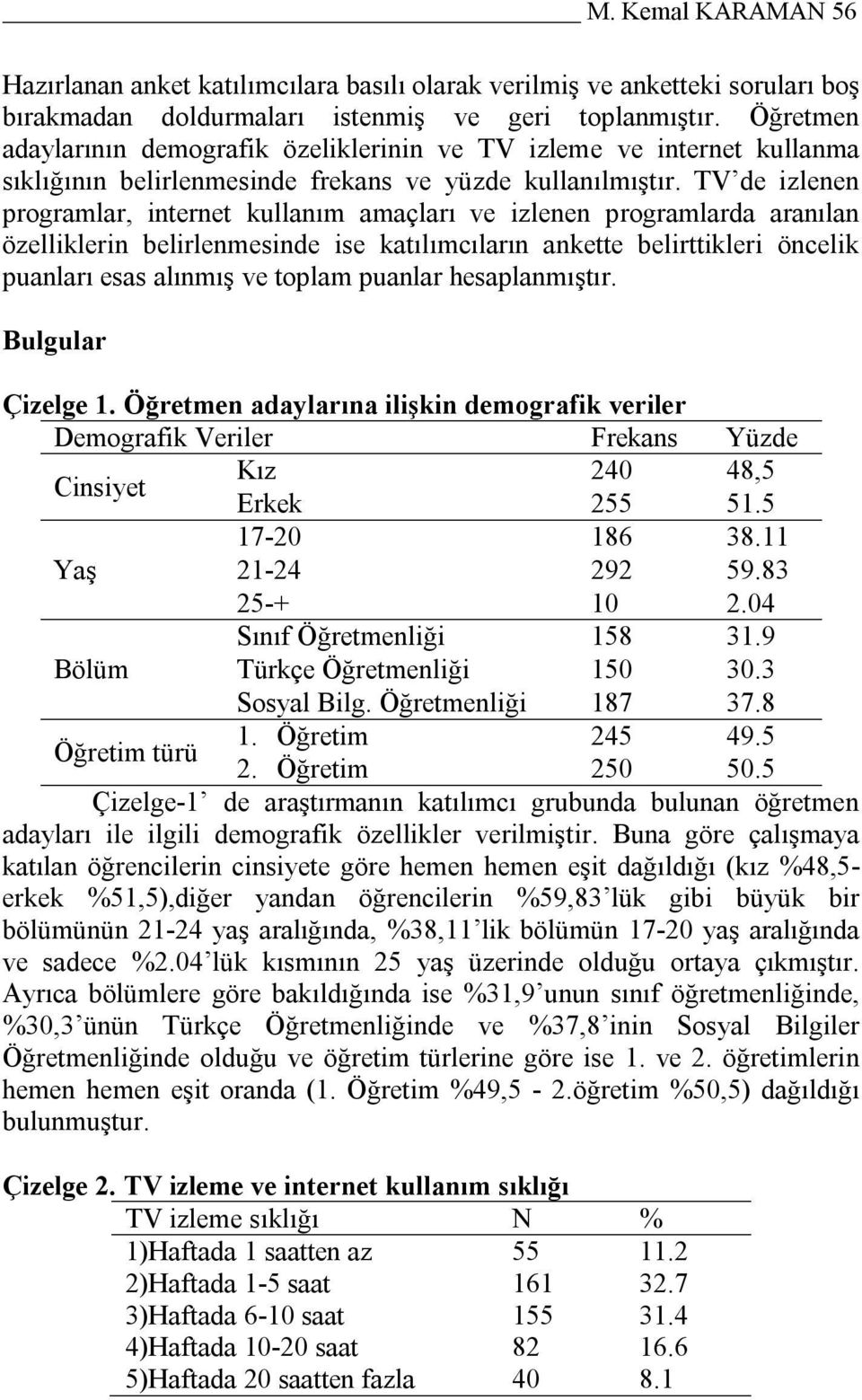 M. Kemal KARAMAN 56

Hazırlanan anket katılımcılara basılı olarak verilmiş ve anketteki soruları boş bırakmadan doldurmaları istenmiş ve geri toplanmıştır. Öğretmen adaylarının demografik özeliklerinin ve TV izleme ve internet kullanma sıklığının belirlenmesinde frekans ve yüzde kullanılmıştır. TV’de izlenen programlar, internet kullanım amaçları ve izlenen programlarda aranılan özelliklerin belirlenmesinde ise katılımcıların ankette belirttikleri öncelik puanları esas alınmış ve toplam puanlar hesaplanmıştır.

Bulgular

Çizelge 1. Öğretmen adaylarına ilişkin demografik veriler

| Demografik Veriler | | Frekans | Yüzde |
|---|---|---|---|
| Cinsiyet | Kız | 240 | 48,5 |
| | Erkek | 255 | 51.5 |
| Yaş | 17-20 | 186 | 38.11 |
| | 21-24 | 292 | 59.83 |
| | 25-+ | 10 | 2.04 |
| Bölüm | Sınıf Öğretmenliği | 158 | 31.9 |
| | Türkçe Öğretmenliği | 150 | 30.3 |
| | Sosyal Bilg. Öğretmenliği | 187 | 37.8 |
| Öğretim türü | 1. Öğretim | 245 | 49.5 |
| | 2. Öğretim | 250 | 50.5 |

Çizelge-1’ de araştırmanın katılımcı grubunda bulunan öğretmen adayları ile ilgili demografik özellikler verilmiştir. Buna göre çalışmaya katılan öğrencilerin cinsiyete göre hemen hemen eşit dağıldığı (kız %48,5-erkek %51,5),diğer yandan öğrencilerin %59,83’lük gibi büyük bir bölümünün 21-24 yaş aralığında, %38,11’lik bölümün 17-20 yaş aralığında ve sadece %2.04’lük kısmının 25 yaş üzerinde olduğu ortaya çıkmıştır. Ayrıca bölümlere göre bakıldığında ise %31,9’unun sınıf öğretmenliğinde, %30,3’ünün Türkçe Öğretmenliğinde ve %37,8’inin Sosyal Bilgiler Öğretmenliğinde olduğu ve öğretim türlerine göre ise 1. ve 2. öğretimlerin hemen hemen eşit oranda (1. Öğretim %49,5 - 2.öğretim %50,5) dağıldığı bulunmuştur.

Çizelge 2. TV izleme ve internet kullanım sıklığı

| TV izleme sıklığı | N | % |
|---|---|---|
| 1)Haftada 1 saatten az | 55 | 11.2 |
| 2)Haftada 1-5 saat | 161 | 32.7 |
| 3)Haftada 6-10 saat | 155 | 31.4 |
| 4)Haftada 10-20 saat | 82 | 16.6 |
| 5)Haftada 20 saatten fazla | 40 | 8.1 |